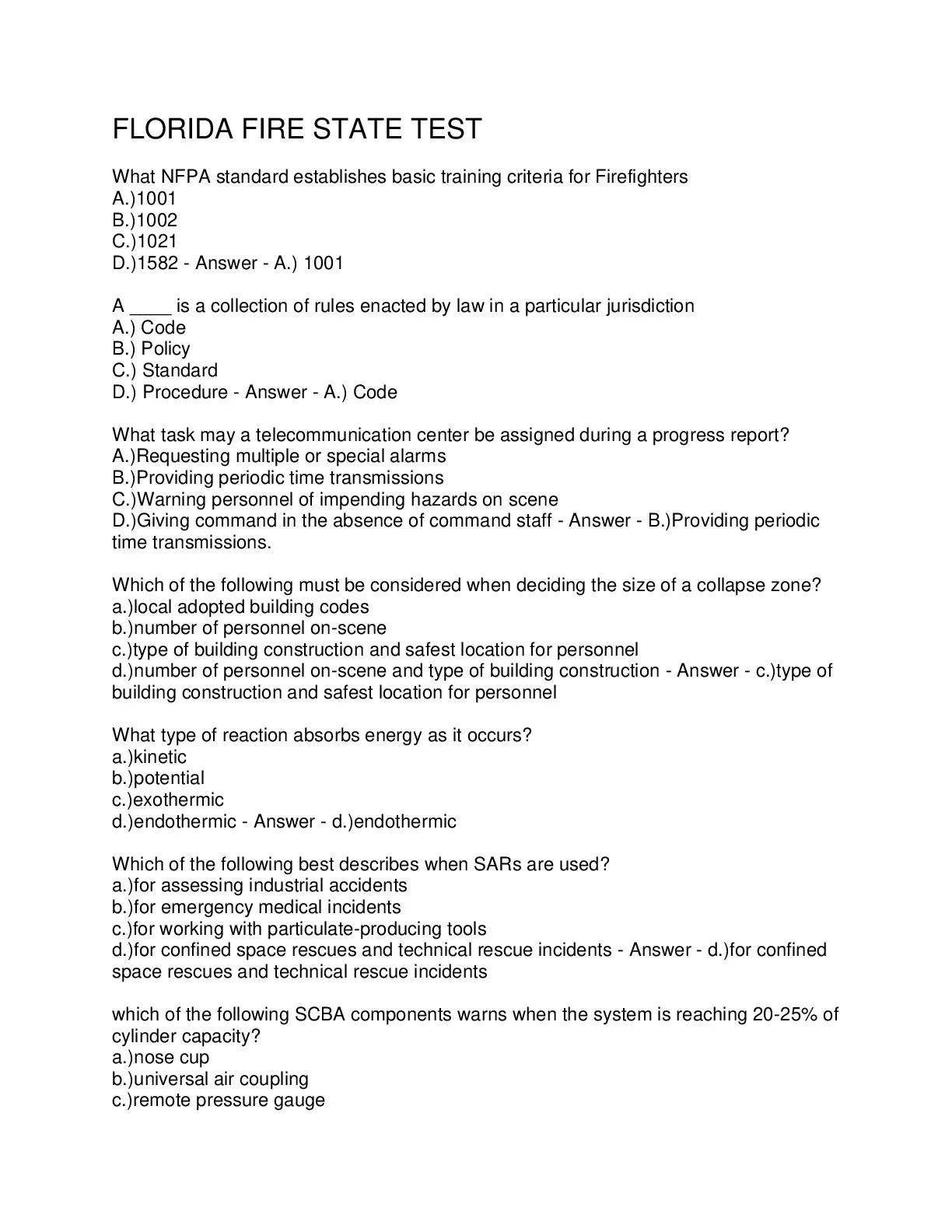 FLORIDA FIRE STATE TEST

What NFPA standard establishes basic training criteria for Firefighters
A.)1001
B.)1002
C.)1021
D.)1582 - Answer - A.) 1001

A ____ is a collection of rules enacted by law in a particular jurisdiction
A.) Code
B.) Policy
C.) Standard
D.) Procedure - Answer - A.) Code

What task may a telecommunication center be assigned during a progress report?
A.)Requesting multiple or special alarms
B.)Providing periodic time transmissions
C.)Warning personnel of impending hazards on scene
D.)Giving command in the absence of command staff - Answer - B.)Providing periodic time transmissions.

Which of the following must be considered when deciding the size of a collapse zone?
a.)local adopted building codes
b.)number of personnel on-scene
c.)type of building construction and safest location for personnel
d.)number of personnel on-scene and type of building construction - Answer - c.)type of building construction and safest location for personnel

What type of reaction absorbs energy as it occurs?
a.)kinetic
b.)potential
c.)exothermic
d.)endothermic - Answer - d.)endothermic

Which of the following best describes when SARs are used?
a.)for assessing industrial accidents
b.)for emergency medical incidents
c.)for working with particulate-producing tools
d.)for confined space rescues and technical rescue incidents - Answer - d.)for confined space rescues and technical rescue incidents

which of the following SCBA components warns when the system is reaching 20-25% of cylinder capacity?
a.)nose cup
b.)universal air coupling
c.)remote pressure gauge